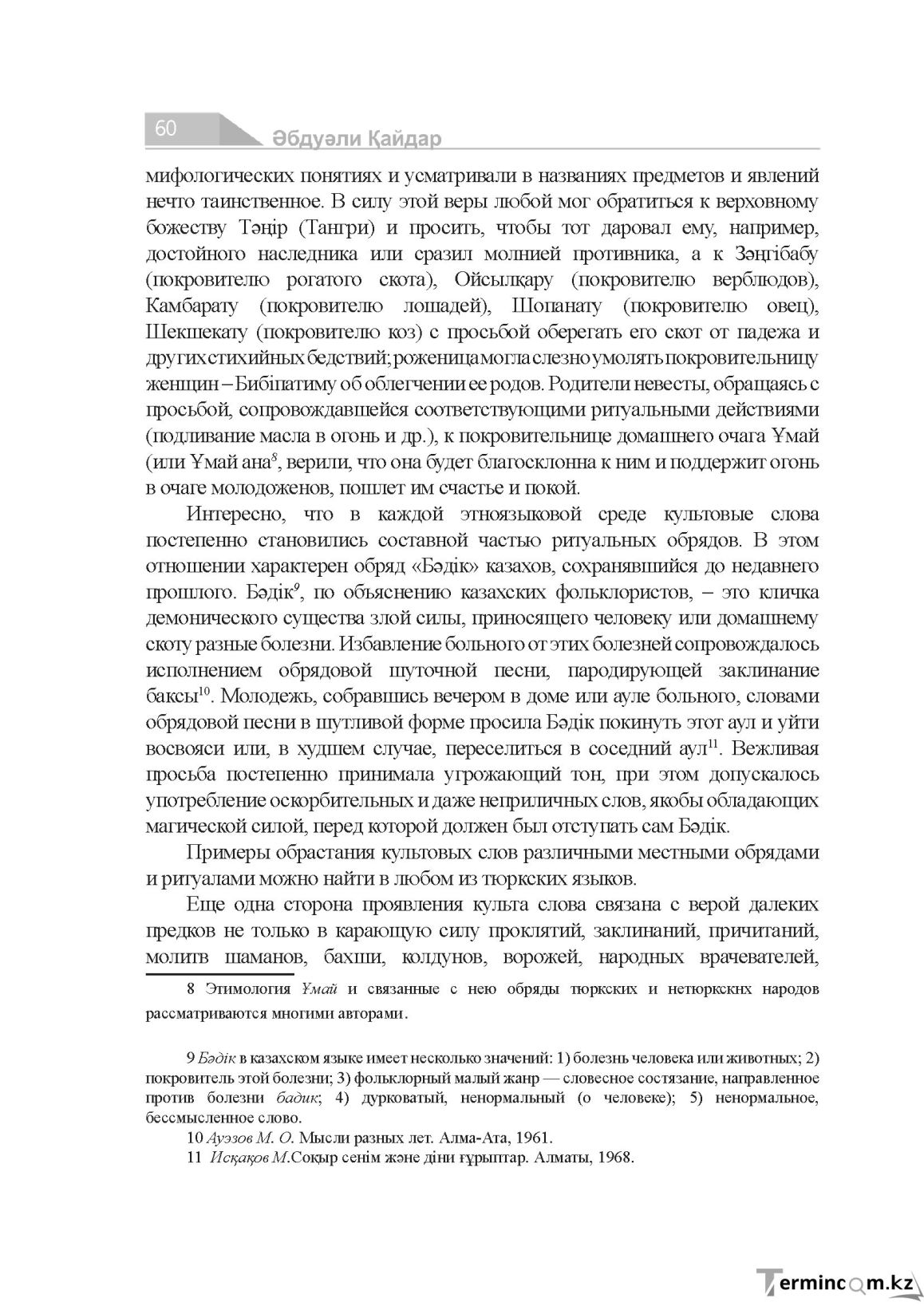 60 Әбдуәли Қайдар

мифологических понятиях и усматривали в названиях предметов и явлений нечто таинственное. В силу этой веры любой мог обратиться к верховному божеству Тәңір (Тангри) и просить, чтобы тот даровал ему, например, достойного наследника или сразил молнией противника, а к Зәңгібабу (покровителю рогатого скота), Ойсылқару (покровителю верблюдов), Камбарату (покровителю лошадей), Шопанату (покровителю овец), Шекшекату (покровителю коз) с просьбой оберегать его скот от падежа и других стихийных бедствий; роженица могла слезно умолять покровительницу женщин – Бибіпатиму об облегчении ее родов. Родители невесты, обращаясь с просьбой, сопровождавшейся соответствующими ритуальными действиями (подливание масла в огонь и др.), к покровительнице домашнего очага Ұмай (или Ұмай ана$^{8}$, верили, что она будет благосклонна к ним и поддержит огонь в очаге молодоженов, пошлет им счастье и покой.

Интересно, что в каждой этноязыковой среде культовые слова постепенно становились составной частью ритуальных обрядов. В этом отношении характерен обряд «Бәдік» казахов, сохранявшийся до недавнего прошлого. Бәдік$^{9}$, по объяснению казахских фольклористов, – это кличка демонического существа злой силы, приносящего человеку или домашнему скоту разные болезни. Избавление больного от этих болезней сопровождалось исполнением обрядовой шуточной песни, пародирующей заклинание баксы$^{10}$. Молодежь, собравшись вечером в доме или ауле больного, словами обрядовой песни в шутливой форме просила Бәдік покинуть этот аул и уйти восвояси или, в худшем случае, переселиться в соседний аул$^{11}$. Вежливая просьба постепенно принимала угрожающий тон, при этом допускалось употребление оскорбительных и даже неприличных слов, якобы обладающих магической силой, перед которой должен был отступать сам Бәдік.

Примеры обрастания культовых слов различными местными обрядами и ритуалами можно найти в любом из тюркских языков.

Еще одна сторона проявления культа слова связана с верой далеких предков не только в карающую силу проклятий, заклинаний, причитаний, молитв шаманов, бахши, колдунов, ворожей, народных врачевателей,

8 Этимология Ұмай и связанные с нею обряды тюркских и нетюркскнх народов рассматриваются многими авторами.

9 Бәдік в казахском языке имеет несколько значений: 1) болезнь человека или животных; 2) покровитель этой болезни; 3) фольклорный малый жанр — словесное состязание, направленное против болезни бадик; 4) дурковатый, ненормальный (о человеке); 5) ненормальное, бессмысленное слово.

10 Ауэзов М. О. Мысли разных лет. Алма-Ата, 1961.

11 Исқақов М.Соқыр сенім және діни ғұрыптар. Алматы, 1968.

Termincom.kz